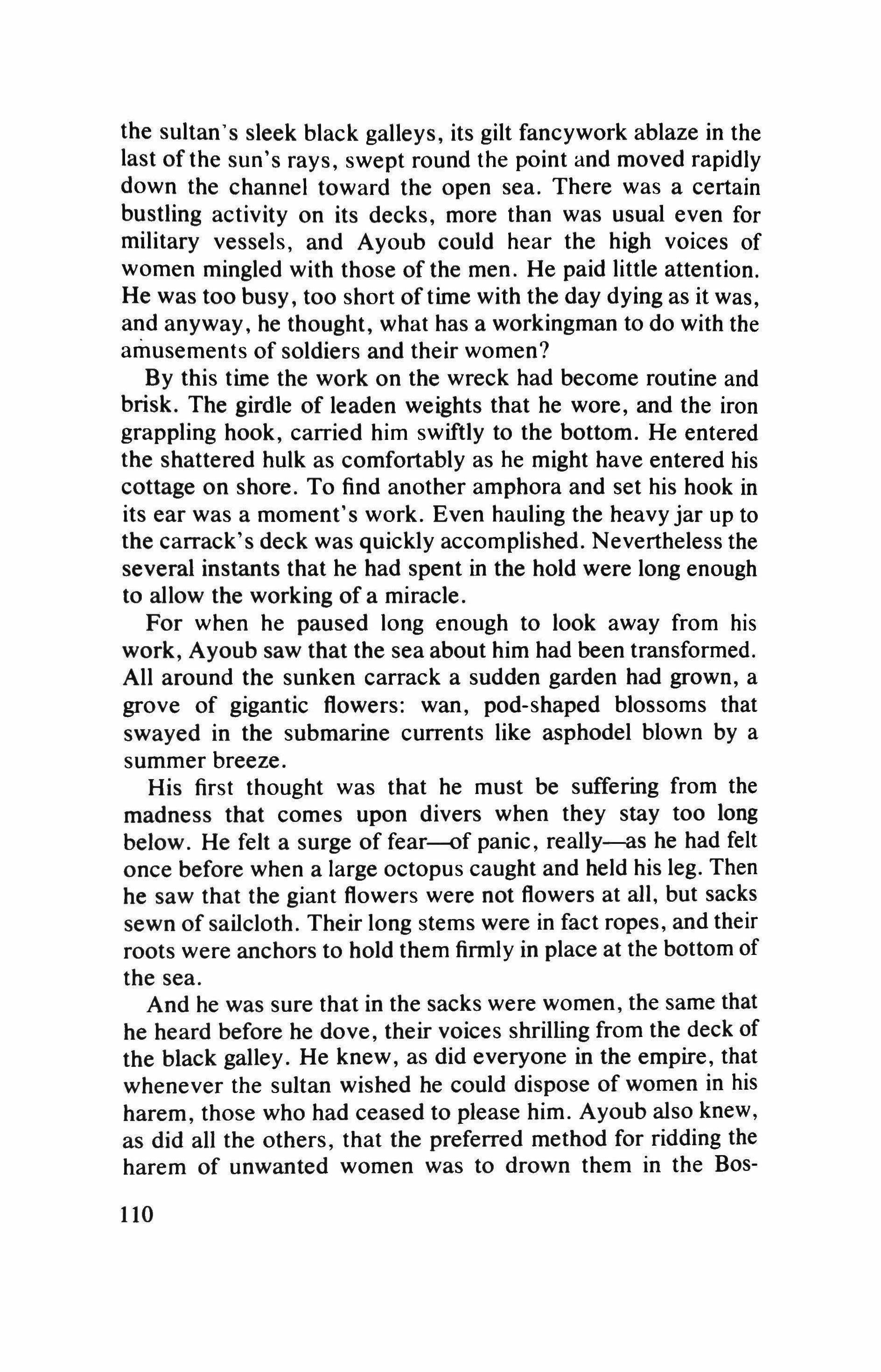 the sultan's sleek black galleys, its gilt fancywork ablaze in the last of the sun's rays, swept round the point and moved rapidly down the channel toward the open sea. There was a certain bustling activity on its decks, more than was usual even for military vessels, and Ayoub could hear the high voices of women mingled with those of the men. He paid little attention. He was too busy, too short of time with the day dying as it was, and anyway, he thought, what has a workingman to do with the amusements of soldiers and their women?

By this time the work on the wreck had become routine and brisk. The girdle of leaden weights that he wore, and the iron grappling hook, carried him swiftly to the bottom. He entered the shattered hulk as comfortably as he might have entered his cottage on shore. To find another amphora and set his hook in its ear was a moment's work. Even hauling the heavy jar up to the carrack's deck was quickly accomplished. Nevertheless the several instants that he had spent in the hold were long enough to allow the working of a miracle.

For when he paused long enough to look away from his work, Ayoub saw that the sea about him had been transformed. All around the sunken carrack a sudden garden had grown, a grove of gigantic flowers: wan, pod-shaped blossoms that swayed in the submarine currents like asphodel blown by a summer breeze.

His first thought was that he must be suffering from the madness that comes upon divers when they stay too long below. He felt a surge of fear—of panic, really—as he had felt once before when a large octopus caught and held his leg. Then he saw that the giant flowers were not flowers at all, but sacks sewn of sailcloth. Their long stems were in fact ropes, and their roots were anchors to hold them firmly in place at the bottom of the sea.

And he was sure that in the sacks were women, the same that he heard before he dove, their voices shrilling from the deck of the black galley. He knew, as did everyone in the empire, that whenever the sultan wished he could dispose of women in his harem, those who had ceased to please him. Ayoub also knew, as did all the others, that the preferred method for ridding the harem of unwanted women was to drown them in the Bos-

110